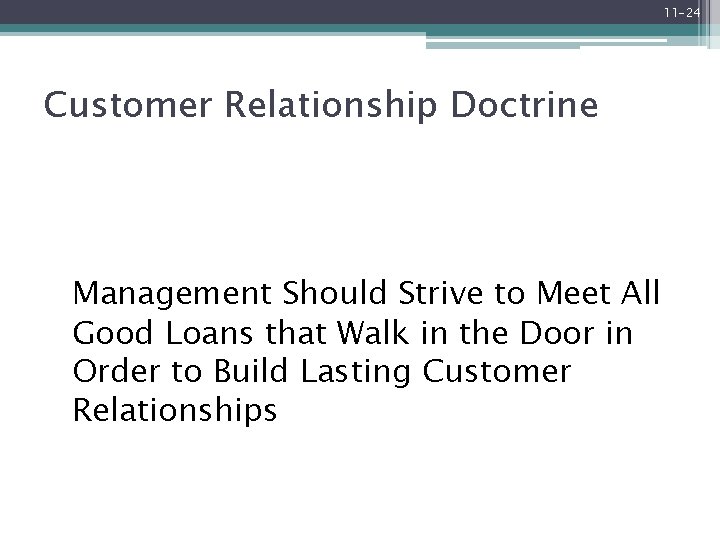 11-24

Customer Relationship Doctrine

Management Should Strive to Meet All Good Loans that Walk in the Door in Order to Build Lasting Customer Relationships